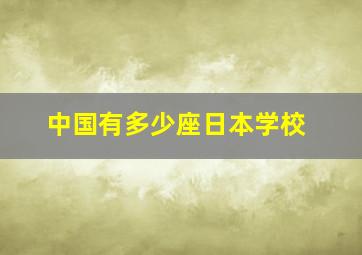 中国有多少座日本学校